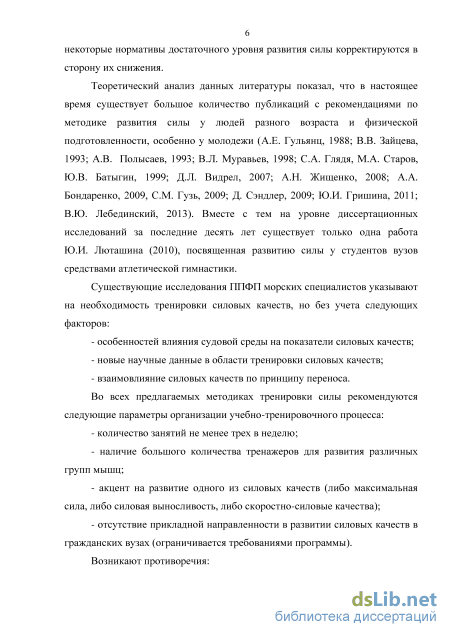 6

некоторые нормативы достаточного уровня развития силы корректируются в сторону их снижения.

Теоретический анализ данных литературы показал, что в настоящее время существует большое количество публикаций с рекомендациями по методике развития силы у людей разного возраста и физической подготовленности, особенно у молодежи (А.Е. Гульянц, 1988; В.В. Зайцева, 1993; А.В. Полысаев, 1993; В.Л. Муравьев, 1998; С.А. Глядя, М.А. Старов, Ю.В. Батыгин, 1999; Д.Л. Видрел, 2007; А.Н. Жищенко, 2008; А.А. Бондаренко, 2009, С.М. Гузь, 2009; Д. Сэндлер, 2009; Ю.И. Гришина, 2011; В.Ю. Лебединский, 2013). Вместе с тем на уровне диссертационных исследований за последние десять лет существует только одна работа Ю.И. Люташина (2010), посвященная развитию силы у студентов вузов средствами атлетической гимнастики.

Существующие исследования ППФП морских специалистов указывают на необходимость тренировки силовых качеств, но без учета следующих факторов:

- особенностей влияния судовой среды на показатели силовых качеств;

- новые научные данные в области тренировки силовых качеств;

- взаимовлияние силовых качеств по принципу переноса.

Во всех предлагаемых методиках тренировки силы рекомендуются следующие параметры организации учебно-тренировочного процесса:

- количество занятий не менее трех в неделю;

- наличие большого количества тренажеров для развития различных групп мышц;

- акцент на развитие одного из силовых качеств (либо максимальная сила, либо силовая выносливость, либо скоростно-силовые качества);

- отсутствие прикладной направленности в развитии силовых качеств в гражданских вузах (ограничивается требованиями программы).

Возникают противоречия:

dsLib.net
библиотека диссертаций